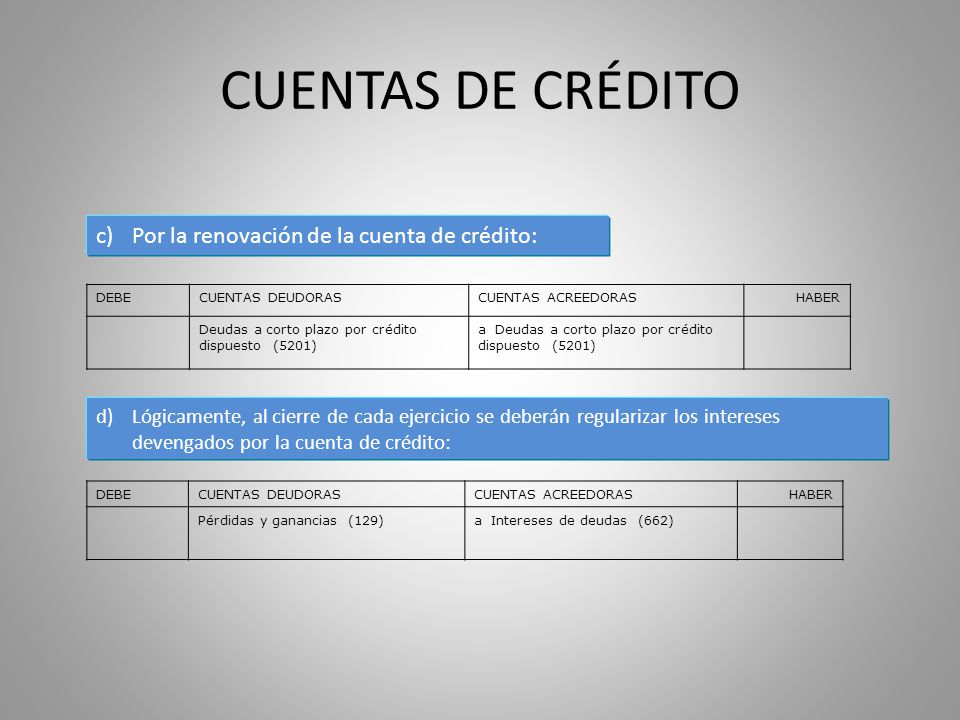 CUENTAS DE CRÉDITO

c) Por la renovación de la cuenta de crédito:

| DEBE | CUENTAS DEUDORAS | CUENTAS ACREEDORAS | HABER |
|---|---|---|---|
| | Deudas a corto plazo por crédito dispuesto (5201) | a Deudas a corto plazo por crédito dispuesto (5201) | |

d) Lógicamente, al cierre de cada ejercicio se deberán regularizar los intereses devengados por la cuenta de crédito:

| DEBE | CUENTAS DEUDORAS | CUENTAS ACREEDORAS | HABER |
|---|---|---|---|
| | Pérdidas y ganancias (129) | a Intereses de deudas (662) | |